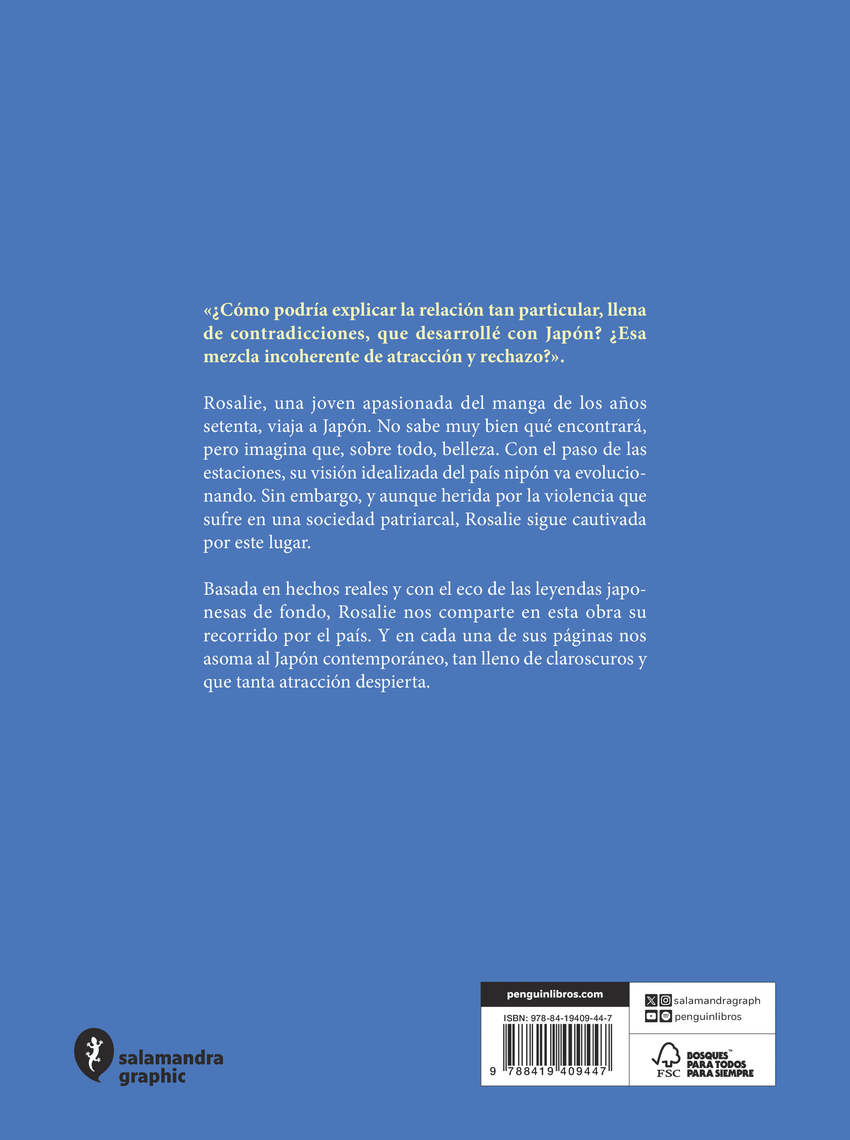 «¿Cómo podría explicar la relación tan particular, llena de contradicciones, que desarrollé con Japón? ¿Esa mezcla incoherente de atracción y rechazo?».

Rosalie, una joven apasionada del manga de los años setenta, viaja a Japón. No sabe muy bien qué encontrará, pero imagina que, sobre todo, belleza. Con el paso de las estaciones, su visión idealizada del país nipón va evolucionando. Sin embargo, y aunque herida por la violencia que sufre en una sociedad patriarcal, Rosalie sigue cautivada por este lugar.

Basada en hechos reales y con el eco de las leyendas japonesas de fondo, Rosalie nos comparte en esta obra su recorrido por el país. Y en cada una de sus páginas nos asoma al Japón contemporáneo, tan lleno de claroscuros y que tanta atracción despierta.

salamandra graphic

penguinlibros.com

ISBN: 978-84-19409-44-7

9 788419 409447

salamandragraph

penguinlibros

FSC

BOSQUES PARA TODOS PARA SIEMPRE